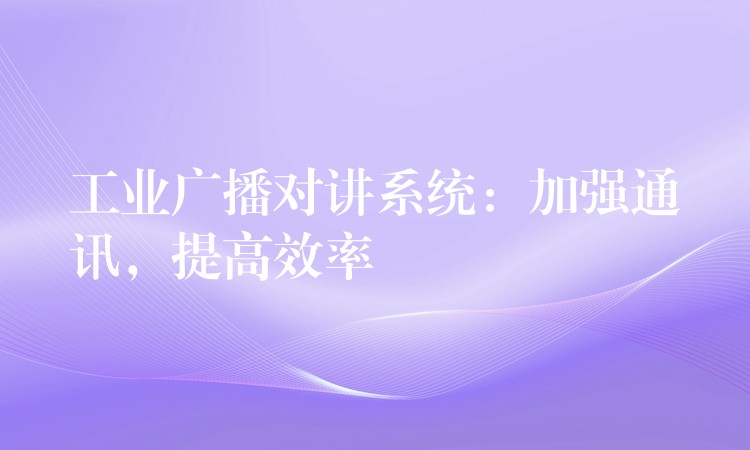 工业广播对讲系统：加强通讯，提高效率